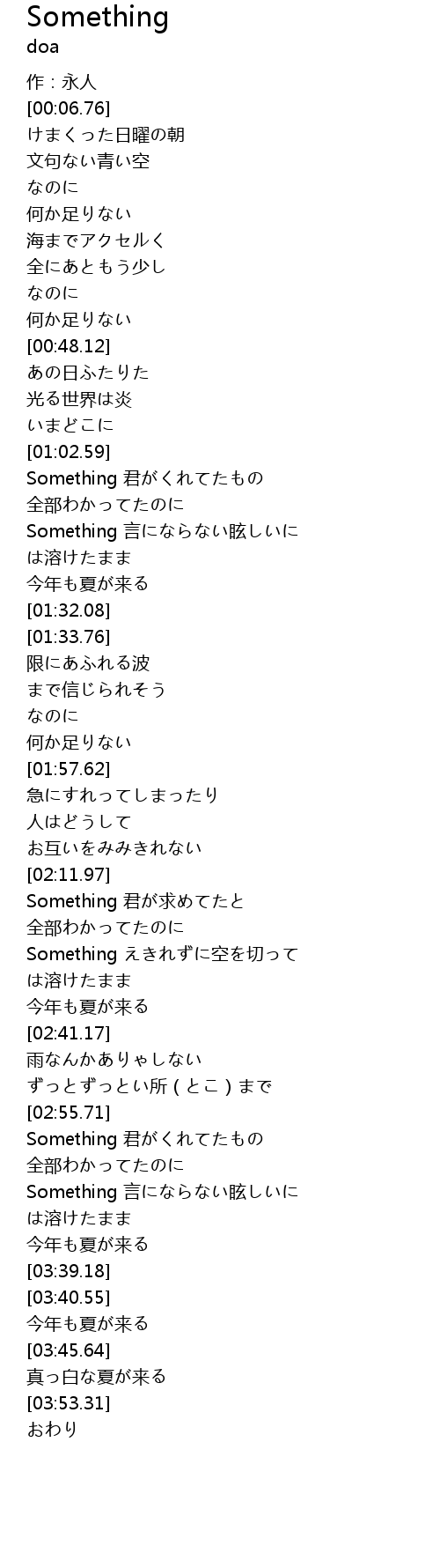 Something
doa

作：永人
[00:06.76]
けまくった日曜の朝
文句ない青い空
なのに
何か足りない
海までアクセルく
全にあともう少し
なのに
何か足りない
[00:48.12]
あの日ふたりた
光る世界は炎
いまどこに
[01:02.59]
Something 君がくれてたもの
全部わかってたのに
Something 言にならない眩しいに
は溶けたまま
今年も夏が来る
[01:32.08]
[01:33.76]
限にあふれる波
まで信じられそう
なのに
何か足りない
[01:57.62]
急にすれってしまったり
人はどうして
お互いをみみきれない
[02:11.97]
Something 君が求めてたと
全部わかってたのに
Something えきれずに空を切って
は溶けたまま
今年も夏が来る
[02:41.17]
雨なんかありゃしない
ずっとずっとい所（とこ）まで
[02:55.71]
Something 君がくれてたもの
全部わかってたのに
Something 言にならない眩しいに
は溶けたまま
今年も夏が来る
[03:39.18]
[03:40.55]
今年も夏が来る
[03:45.64]
真っ白な夏が来る
[03:53.31]
おわり